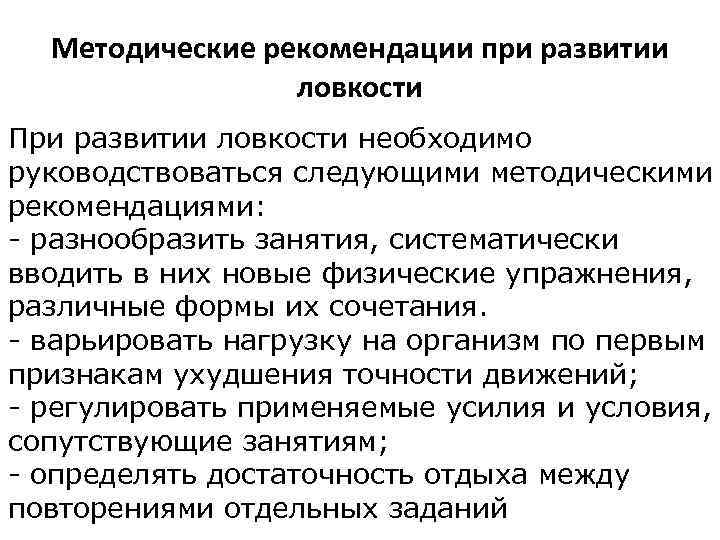 Методические рекомендации при развитии ловкости

При развитии ловкости необходимо руководствоваться следующими методическими рекомендациями:
- разнообразить занятия, систематически вводить в них новые физические упражнения, различные формы их сочетания.
- варьировать нагрузку на организм по первым признакам ухудшения точности движений;
- регулировать применяемые усилия и условия, сопутствующие занятиям;
- определять достаточность отдыха между повторениями отдельных заданий